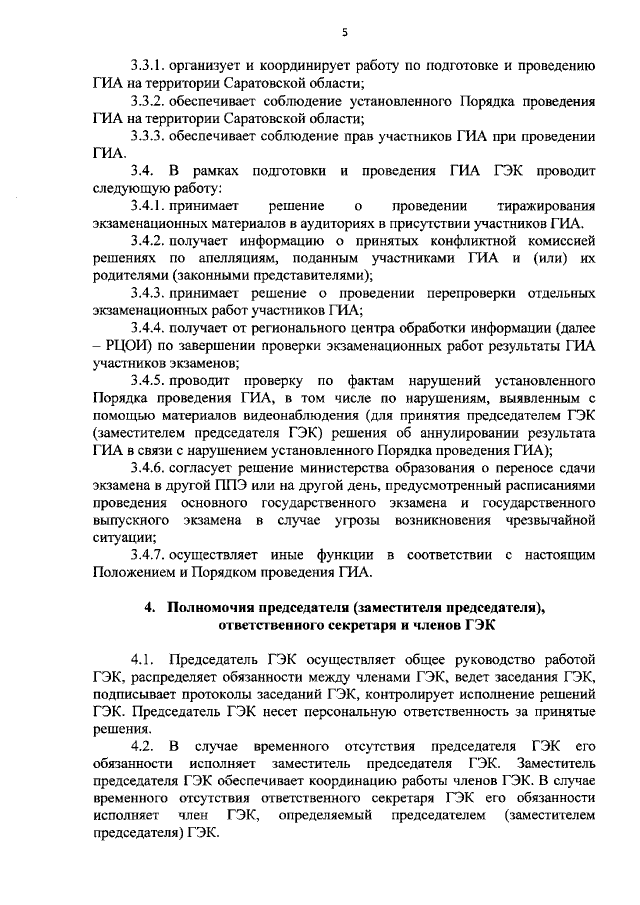 5

3.3.1. организует и координирует работу по подготовке и проведению ГИА на территории Саратовской области;

3.3.2. обеспечивает соблюдение установленного Порядка проведения ГИА на территории Саратовской области;

3.3.3. обеспечивает соблюдение прав участников ГИА при проведении ГИА.

3.4. В рамках подготовки и проведения ГИА ГЭК проводит следующую работу:

3.4.1. принимает решение о проведении тиражирования экзаменационных материалов в аудиториях в присутствии участников ГИА.

3.4.2. получает информацию о принятых конфликтной комиссией решениях по апелляциям, поданным участниками ГИА и (или) их родителями (законными представителями);

3.4.3. принимает решение о проведении перепроверки отдельных экзаменационных работ участников ГИА;

3.4.4. получает от регионального центра обработки информации (далее – РЦОИ) по завершении проверки экзаменационных работ результаты ГИА участников экзаменов;

3.4.5. проводит проверку по фактам нарушений установленного Порядка проведения ГИА, в том числе по нарушениям, выявленным с помощью материалов видеонаблюдения (для принятия председателем ГЭК (заместителем председателя ГЭК) решения об аннулировании результата ГИА в связи с нарушением установленного Порядка проведения ГИА);

3.4.6. согласует решение министерства образования о переносе сдачи экзамена в другой ППЭ или на другой день, предусмотренный расписаниями проведения основного государственного экзамена и государственного выпускного экзамена в случае угрозы возникновения чрезвычайной ситуации;

3.4.7. осуществляет иные функции в соответствии с настоящим Положением и Порядком проведения ГИА.

4. Полномочия председателя (заместителя председателя), ответственного секретаря и членов ГЭК

4.1. Председатель ГЭК осуществляет общее руководство работой ГЭК, распределяет обязанности между членами ГЭК, ведет заседания ГЭК, подписывает протоколы заседаний ГЭК, контролирует исполнение решений ГЭК. Председатель ГЭК несет персональную ответственность за принятые решения.

4.2. В случае временного отсутствия председателя ГЭК его обязанности исполняет заместитель председателя ГЭК. Заместитель председателя ГЭК обеспечивает координацию работы членов ГЭК. В случае временного отсутствия ответственного секретаря ГЭК его обязанности исполняет член ГЭК, определяемый председателем (заместителем председателя) ГЭК.